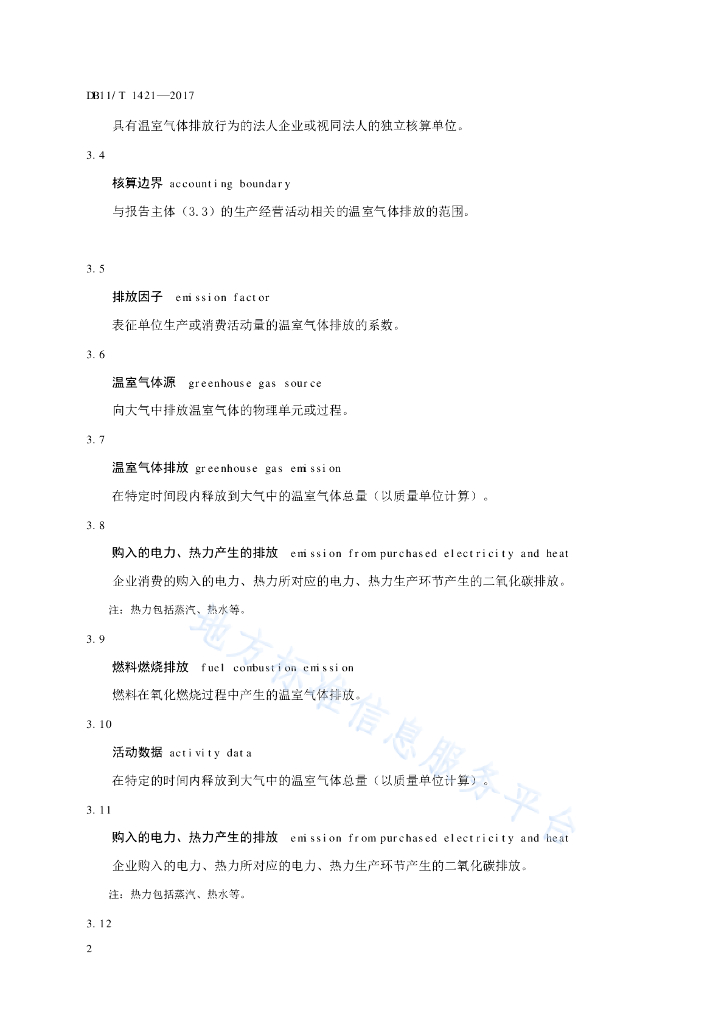 DB11/T 1421—2017

具有温室气体排放行为的法人企业或视同法人的独立核算单位。

3.4

核算边界 accounting boundary

与报告主体（3.3）的生产经营活动相关的温室气体排放的范围。

3.5

排放因子 emission factor

表征单位生产或消费活动量的温室气体排放的系数。

3.6

温室气体源 greenhouse gas source

向大气中排放温室气体的物理单元或过程。

3.7

温室气体排放 greenhouse gas emission

在特定时间段内释放到大气中的温室气体总量（以质量单位计算）。

3.8

购入的电力、热力产生的排放 emission from purchased electricity and heat

企业消费的购入的电力、热力所对应的电力、热力生产环节产生的二氧化碳排放。

注：热力包括蒸汽、热水等。

3.9

燃料燃烧排放 fuel combustion emission

燃料在氧化燃烧过程中产生的温室气体排放。

3.10

活动数据 activity data

在特定的时间内释放到大气中的温室气体总量（以质量单位计算）。

3.11

购入的电力、热力产生的排放 emission from purchased electricity and heat

企业购入的电力、热力所对应的电力、热力生产环节产生的二氧化碳排放。

注：热力包括蒸汽、热水等。

3.12

2

地方标准信息服务平台